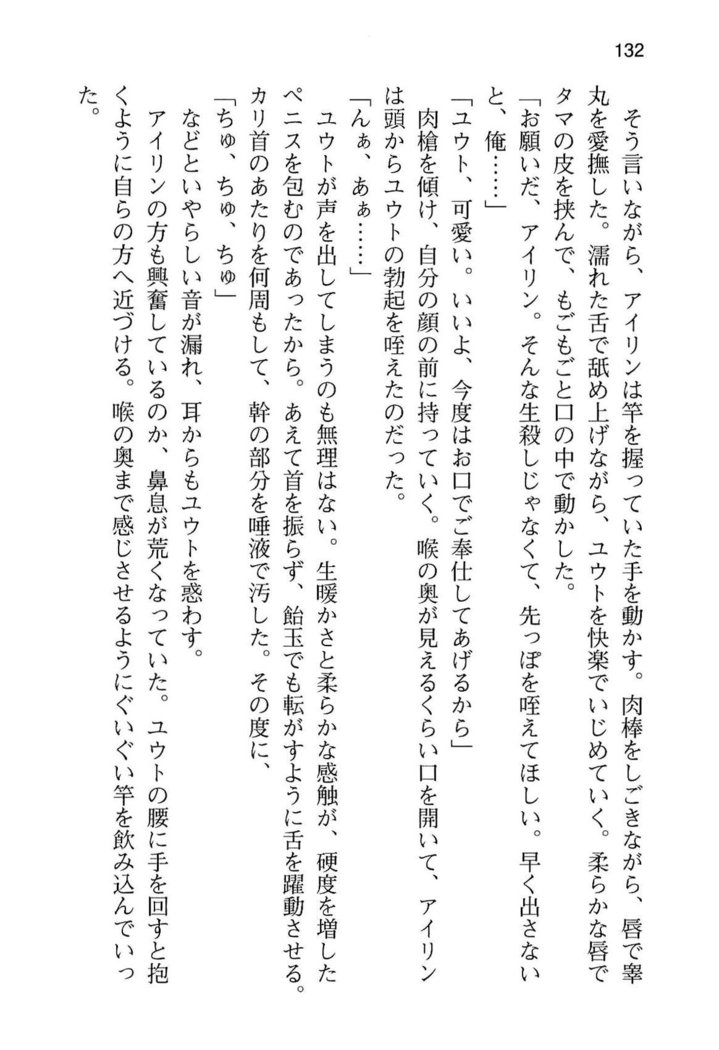 132

そう言いながら、アイリンは竿を握っていた手を動かす。肉棒をしごきながら、唇で睾丸を愛撫した。濡れた舌で舐め上げながら、ユウトを快楽でいじめていく。柔らかな唇でタマの皮を挟んで、もごもごと口の中で動かした。

「お願いだ、アイリン。そんな生殺しじゃなくて、先っぽを咥えてほしい。早く出さないと、俺……」

「ユウト、可愛い。いいよ、今度はお口でご奉仕してあげるから」

肉槍を傾け、自分の顔の前に持っていく。喉の奥が見えるくらい口を開いて、アイリンは頭からユウトの勃起を咥えたのだった。

「んぁ、あぁ……」

ユウトが声を出してしまうのも無理はない。生暖かさと柔らかな感触が、硬度を増したペニスを包むのであったから。あえて首を振らず、飴玉でも転がすように舌を躍動させる。カリ首のあたりを何周もして、幹の部分を唾液で汚した。その度に、

「ちゅ、ちゅ、ちゅ」

などといやらしい音が漏れ、耳からもユウトを惑わす。

アイリンの方も興奮しているのか、鼻息が荒くなっていた。ユウトの腰に手を回すと抱くように自らの方へ近づける。喉の奥まで感じさせるようにぐいぐい竿を飲み込んでいった。